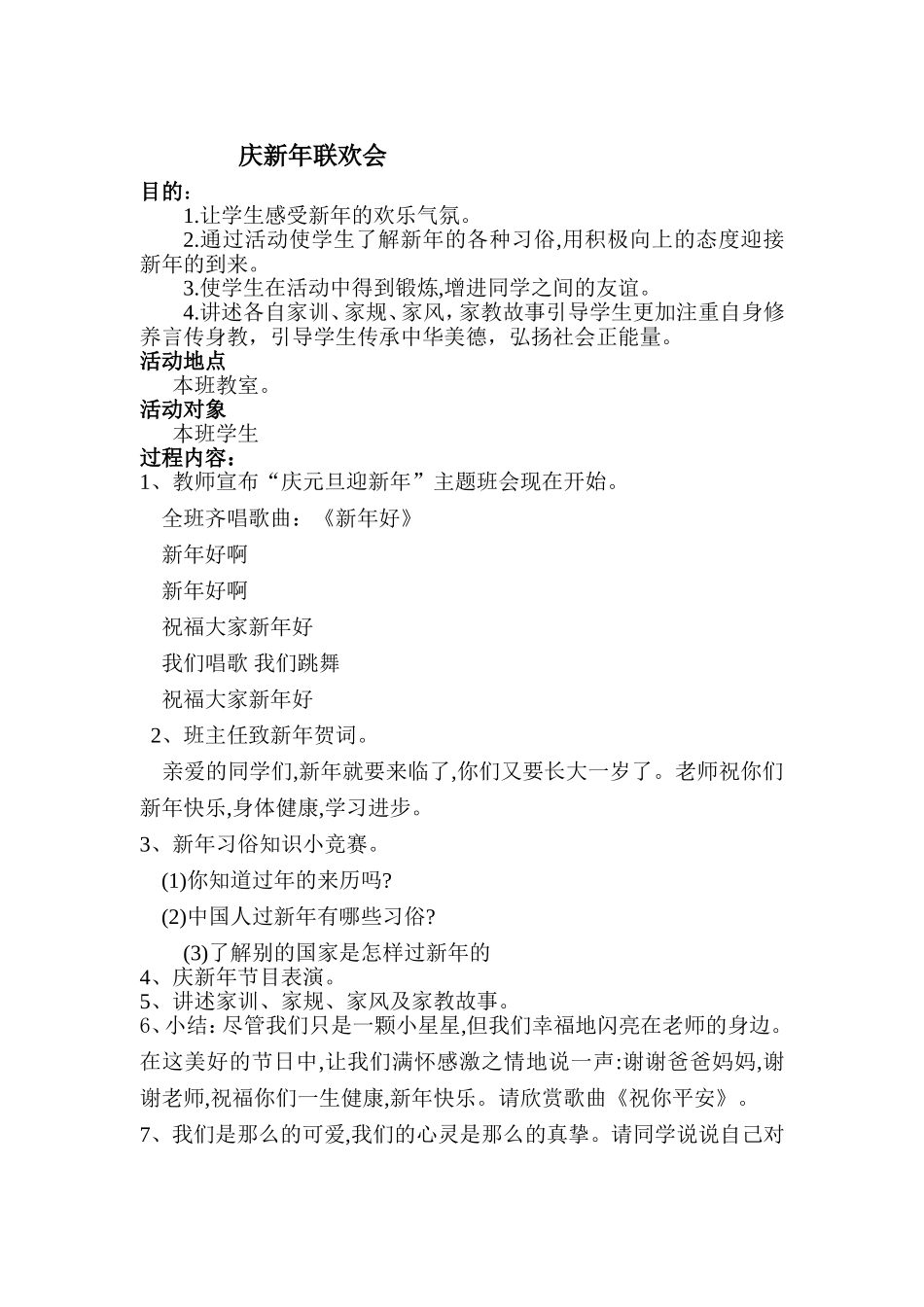 庆新年联欢会

目的：

1.让学生感受新年的欢乐气氛。

2.通过活动使学生了解新年的各种习俗,用积极向上的态度迎接新年的到来。

3.使学生在活动中得到锻炼,增进同学之间的友谊。

4.讲述各自家训、家规、家风，家教故事引导学生更加注重自身修养言传身教，引导学生传承中华美德，弘扬社会正能量。

活动地点

本班教室。

活动对象

本班学生

过程内容：

1、教师宣布“庆元旦迎新年”主题班会现在开始。

全班齐唱歌曲：《新年好》

新年好啊

新年好啊

祝福大家新年好

我们唱歌 我们跳舞

祝福大家新年好

2、班主任致新年贺词。

亲爱的同学们,新年就要来临了,你们又要长大一岁了。老师祝你们新年快乐,身体健康,学习进步。

3、新年习俗知识小竞赛。

(1)你知道过年的来历吗?

(2)中国人过新年有哪些习俗?

(3)了解别的国家是怎样过新年的

4、庆新年节目表演。

5、讲述家训、家规、家风及家教故事。

6、小结：尽管我们只是一颗小星星,但我们幸福地闪亮在老师的身边。在这美好的节日中,让我们满怀感激之情地说一声:谢谢爸爸妈妈,谢谢老师,祝福你们一生健康,新年快乐。请欣赏歌曲《祝你平安》。

7、我们是那么的可爱,我们的心灵是那么的真挚。请同学说说自己对